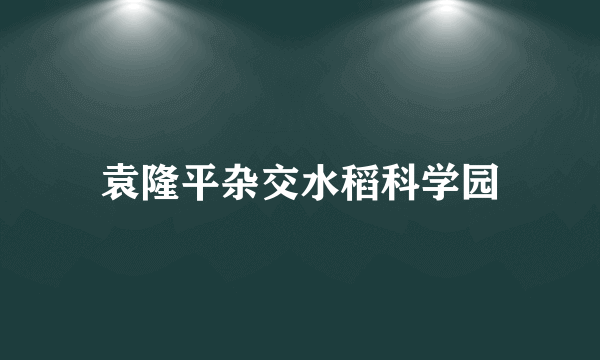 袁隆平杂交水稻科学园